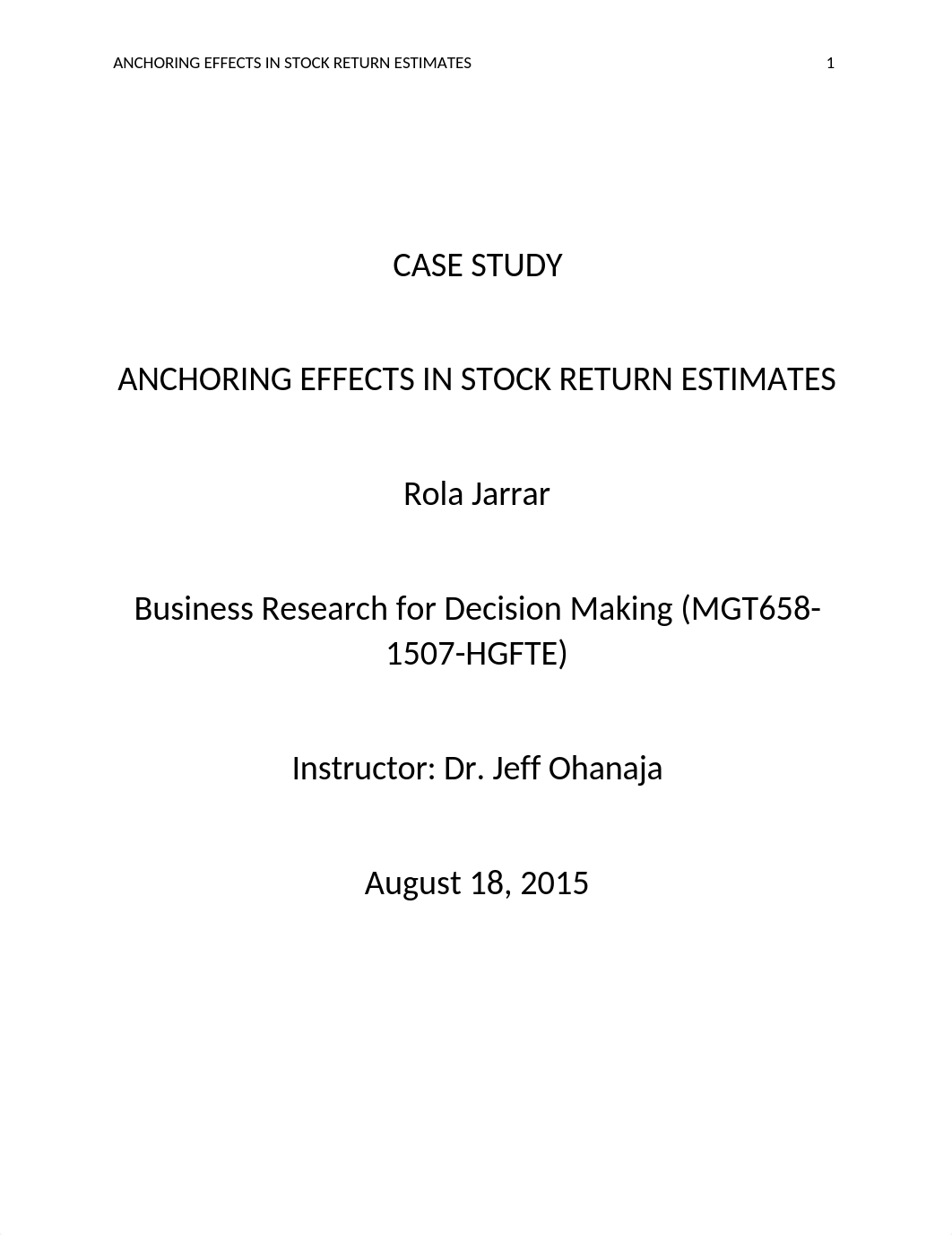 ANCHORING EFFECTS IN STOCK RETURN ESTIMATES 1

CASE STUDY

ANCHORING EFFECTS IN STOCK RETURN ESTIMATES

Rola Jarrar

Business Research for Decision Making (MGT658-1507-HGFTE)

Instructor: Dr. Jeff Ohanaja

August 18, 2015